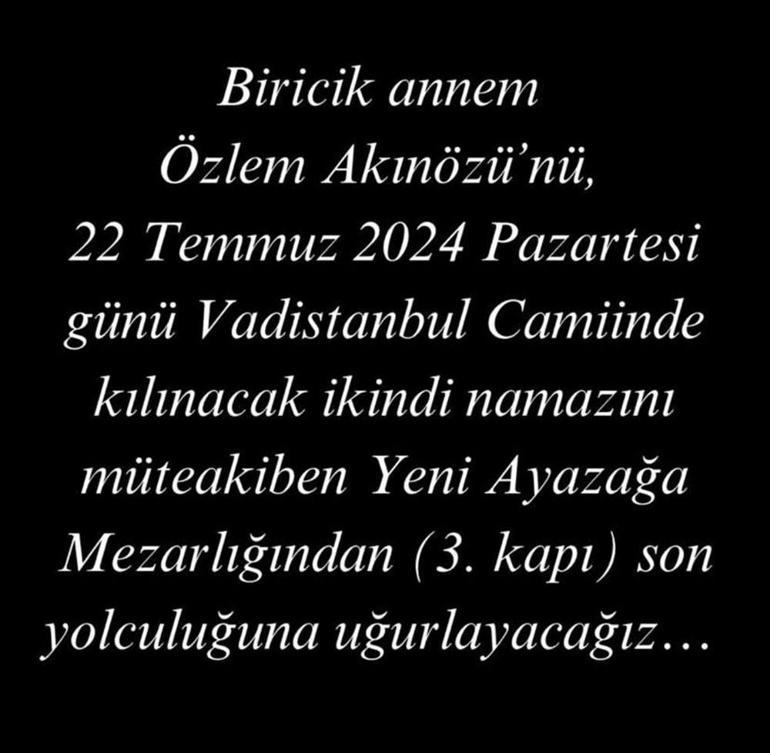 Biricik annem
Özlem Akınözü'nü,
22 Temmuz 2024 Pazartesi
günü Vadistanbul Camiinde
kılınacak ikindi namazını
müteakiben Yeni Ayazağa
Mezarlığından (3. kapı) son
yolculuğuna uğurlayacağız…